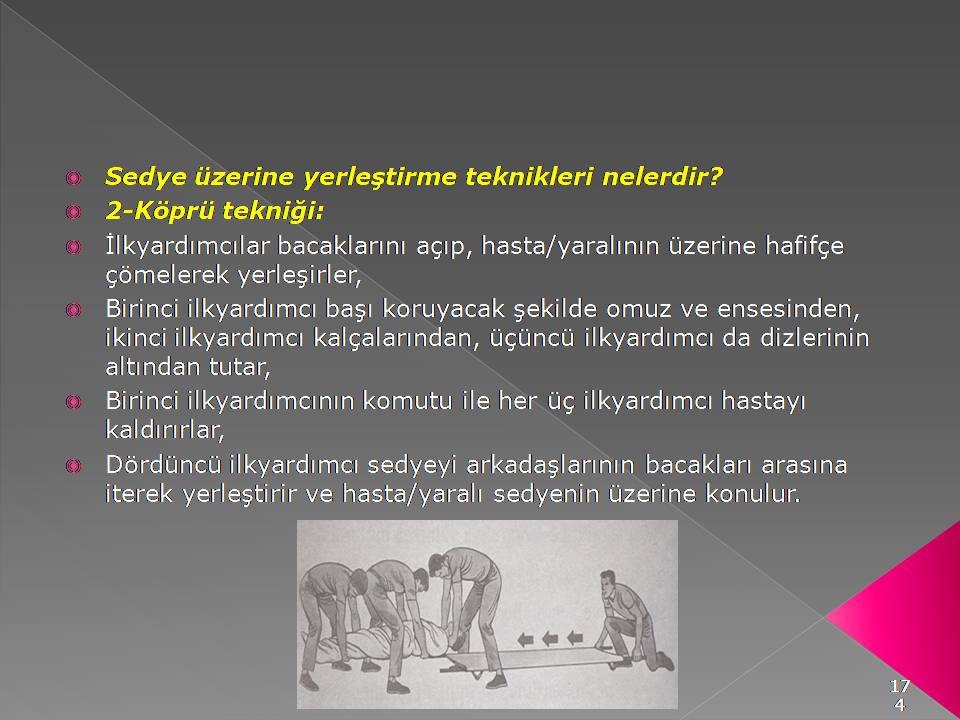 Sedye üzerine yerleştirme teknikleri nelerdir?

2-Köprü tekniği:

İlkyardımcılar bacaklarını açıp, hasta/yaralının üzerine hafifçe çömelerek yerleşirler,

Birinci ilkyardımcı başı koruyacak şekilde omuz ve ensesinden, ikinci ilkyardımcı kalçalarından, üçüncü ilkyardımcı da dizlerinin altından tutar,

Birinci ilkyardımcının komutu ile her üç ilkyardımcı hastayı kaldırırlar,

Dördüncü ilkyardımcı sedyeyi arkadaşlarının bacakları arasına iterek yerleştirir ve hasta/yaralı sedyenin üzerine konulur.

174